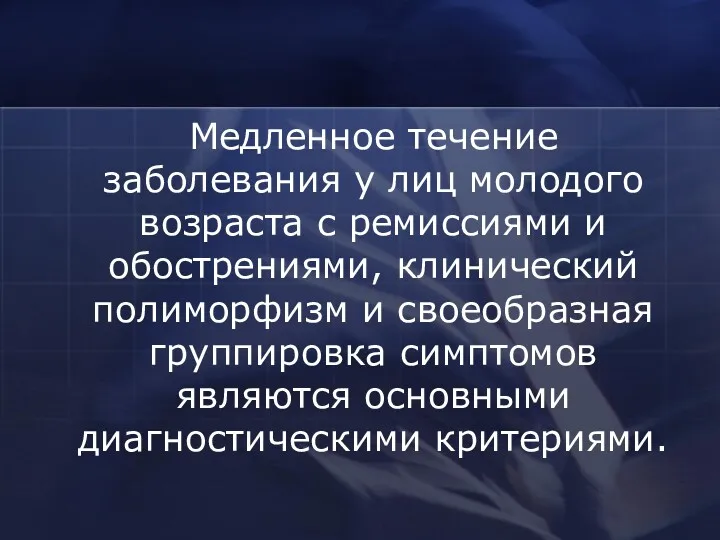 Медленное течение заболевания у лиц молодого возраста с ремиссиями и обострениями, клинический полиморфизм и своеобразная группировка симптомов являются основными диагностическими критериями.